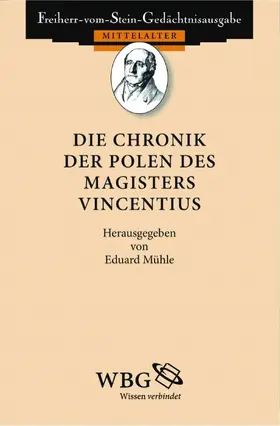 Freiherr-vom-Stein-Gedächtnisausgabe
MITTELALTER

DIE CHRONIK DER POLEN DES MAGISTERS VINCENTIUS

Herausgegeben von Eduard Mühle

WBG
Wissen verbindet